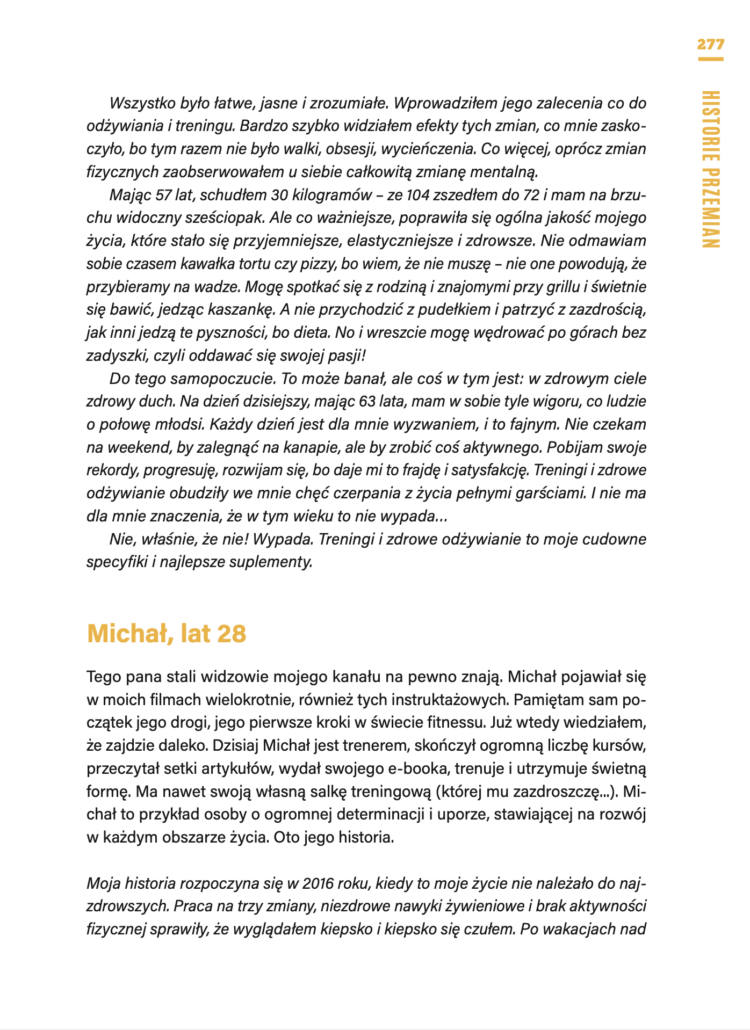 277

HISTORIE PRZEMIAN

Wszystko było łatwe, jasne i zrozumiałe. Wprowadziłem jego zalecenia co do odżywiania i treningu. Bardzo szybko widziałem efekty tych zmian, co mnie zaskoczyło, bo tym razem nie było walki, obsesji, wycieńczenia. Co więcej, oprócz zmian fizycznych zaobserwowałem u siebie całkowitą zmianę mentalną.

Mając 57 lat, schudłem 30 kilogramów – ze 104 zszedłem do 72 i mam na brzuchu widoczny sześciopak. Ale co ważniejsze, poprawiła się ogólna jakość mojego życia, które stało się przyjemniejsze, elastyczniejsze i zdrowsze. Nie odmawiam sobie czasem kawałka tortu czy pizzy, bo wiem, że nie muszę – nie one powodują, że przybieramy na wadze. Mogę spotkać się z rodziną i znajomymi przy grillu i świetnie się bawić, jedząc kaszankę. A nie przychodzić z pudełkiem i patrzyć z zazdrością, jak inni jedzą te pyszności, bo dieta. No i wreszcie mogę wędrować po górach bez zadyszki, czyli oddawać się swojej pasji!

Do tego samopoczucie. To może banał, ale coś w tym jest: w zdrowym ciele zdrowy duch. Na dzień dzisiejszy, mając 63 lata, mam w sobie tyle wigoru, co ludzie o połowę młodsi. Każdy dzień jest dla mnie wyzwaniem, i to fajnym. Nie czekam na weekend, by zalegnąć na kanapie, ale by zrobić coś aktywnego. Pobijam swoje rekordy, progresuję, rozwijam się, bo daje mi to frajdę i satysfakcję. Treningi i zdrowe odżywianie obudziły we mnie chęć czerpania z życia pełnymi garściami. I nie ma dla mnie znaczenia, że w tym wieku to nie wypada...

Nie, właśnie, że nie! Wypada. Treningi i zdrowe odżywianie to moje cudowne specyfiki i najlepsze suplementy.

Michał, lat 28

Tego pana stali widzowie mojego kanału na pewno znają. Michał pojawiał się w moich filmach wielokrotnie, również tych instruktażowych. Pamiętam sam początek jego drogi, jego pierwsze kroki w świecie fitnessu. Już wtedy wiedziałem, że zajdzie daleko. Dzisiaj Michał jest trenerem, skończył ogromną liczbę kursów, przeczytał setki artykułów, wydał swojego e-booka, trenuje i utrzymuje świetną formę. Ma nawet swoją własną salkę treningową (której mu zazdroszczę...). Michał to przykład osoby o ogromnej determinacji i uporze, stawiającej na rozwój w każdym obszarze życia. Oto jego historia.

Moja historia rozpoczyna się w 2016 roku, kiedy to moje życie nie należało do najzdrowszych. Praca na trzy zmiany, niezdrowe nawyki żywieniowe i brak aktywności fizycznej sprawiły, że wyglądałem kiepsko i kiepsko się czułem. Po wakacjach nad